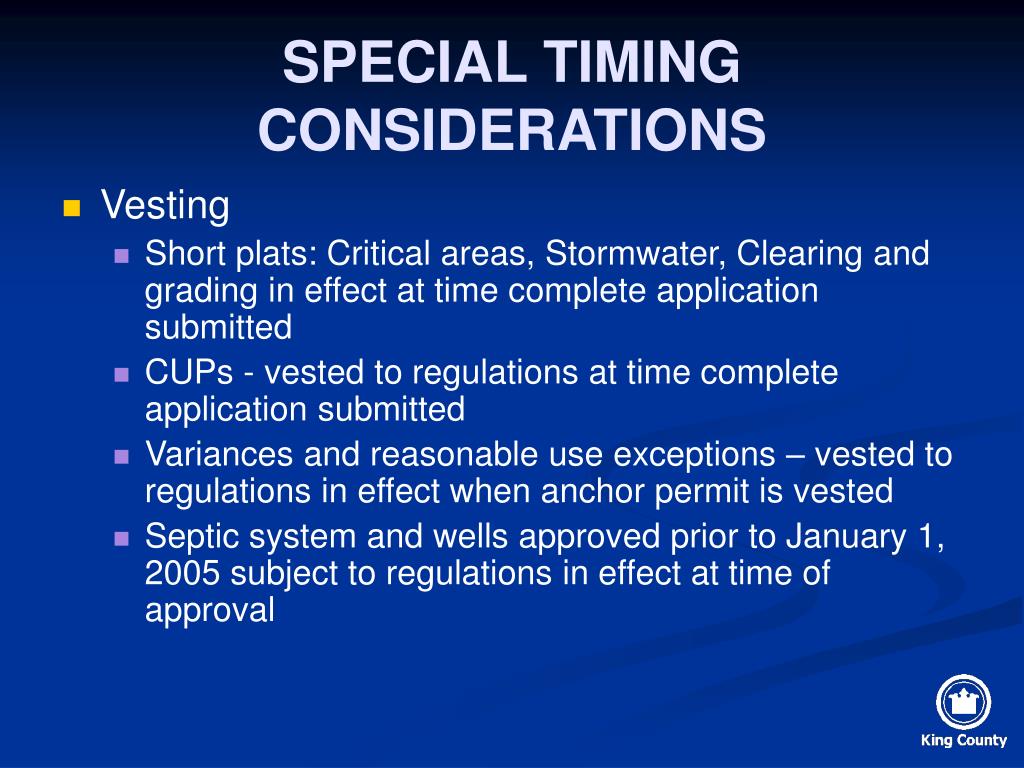 SPECIAL TIMING CONSIDERATIONS

Vesting

Short plats: Critical areas, Stormwater, Clearing and grading in effect at time complete application submitted

CUPs - vested to regulations at time complete application submitted

Variances and reasonable use exceptions – vested to regulations in effect when anchor permit is vested

Septic system and wells approved prior to January 1, 2005 subject to regulations in effect at time of approval

King County